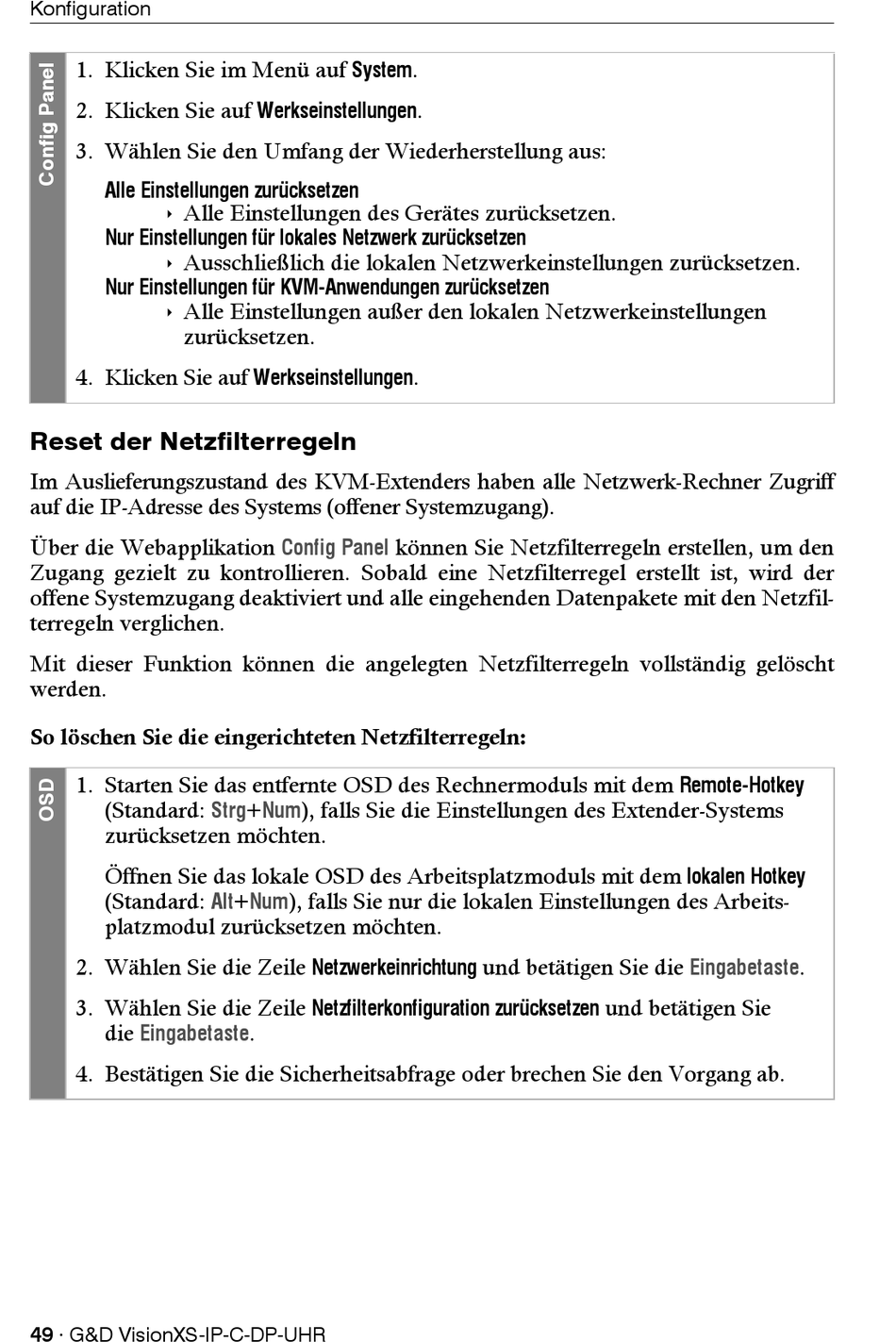 Konfiguration

Config Panel

1. Klicken Sie im Menü auf System.
2. Klicken Sie auf Werkseinstellungen.
3. Wählen Sie den Umfang der Wiederherstellung aus:

Alle Einstellungen zurücksetzen
‣ Alle Einstellungen des Gerätes zurücksetzen.
Nur Einstellungen für lokales Netzwerk zurücksetzen
‣ Ausschließlich die lokalen Netzwerkeinstellungen zurücksetzen.
Nur Einstellungen für KVM-Anwendungen zurücksetzen
‣ Alle Einstellungen außer den lokalen Netzwerkeinstellungen zurücksetzen.

4. Klicken Sie auf Werkseinstellungen.

Reset der Netzfilterregeln

Im Auslieferungszustand des KVM-Extenders haben alle Netzwerk-Rechner Zugriff auf die IP-Adresse des Systems (offener Systemzugang).

Über die Webapplikation Config Panel können Sie Netzfilterregeln erstellen, um den Zugang gezielt zu kontrollieren. Sobald eine Netzfilterregel erstellt ist, wird der offene Systemzugang deaktiviert und alle eingehenden Datenpakete mit den Netzfilterregeln verglichen.

Mit dieser Funktion können die angelegten Netzfilterregeln vollständig gelöscht werden.

So löschen Sie die eingerichteten Netzfilterregeln:

OSD

1. Starten Sie das entfernte OSD des Rechnermoduls mit dem Remote-Hotkey (Standard: Strg+Num), falls Sie die Einstellungen des Extender-Systems zurücksetzen möchten.

Öffnen Sie das lokale OSD des Arbeitsplatzmoduls mit dem lokalen Hotkey (Standard: Alt+Num), falls Sie nur die lokalen Einstellungen des Arbeitsplatzmodul zurücksetzen möchten.

2. Wählen Sie die Zeile Netzwerkeinrichtung und betätigen Sie die Eingabetaste.
3. Wählen Sie die Zeile Netzfilterkonfiguration zurücksetzen und betätigen Sie die Eingabetaste.
4. Bestätigen Sie die Sicherheitsabfrage oder brechen Sie den Vorgang ab.

49 · G&D VisionXS-IP-C-DP-UHR